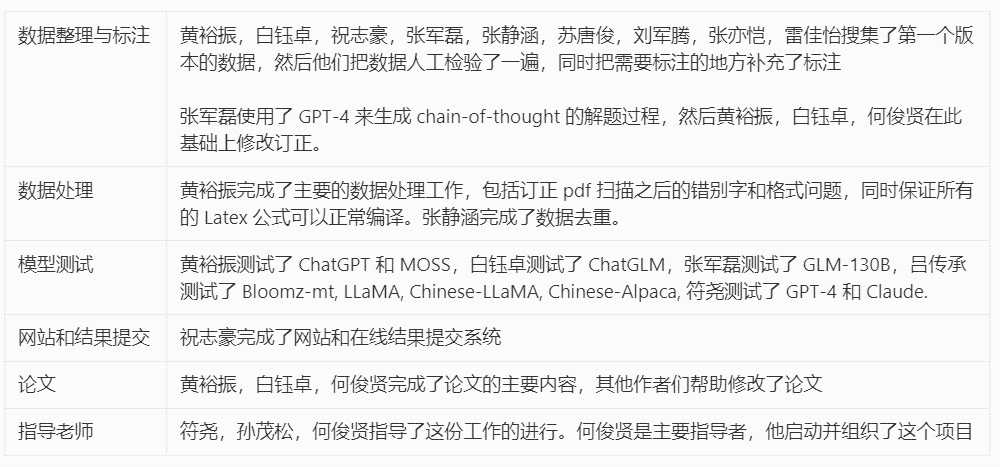 | | |
|---|---|
| 数据整理与标注 | 黄裕振，白钰卓，祝志豪，张军磊，张静涵，苏唐俊，刘军腾，张亦恺，雷佳怡搜集了第一个版本的数据，然后他们把数据人工检验了一遍，同时把需要标注的地方补充了标注<br><br>张军磊使用了 GPT-4 来生成 chain-of-thought 的解题过程，然后黄裕振，白钰卓，何俊贤在此基础上修改订正。 |
| 数据处理 | 黄裕振完成了主要的数据处理工作，包括订正 pdf 扫描之后的错别字和格式问题，同时保证所有的 Latex 公式可以正常编译。张静涵完成了数据去重。 |
| 模型测试 | 黄裕振测试了 ChatGPT 和 MOSS，白钰卓测试了 ChatGLM，张军磊测试了 GLM-130B，吕传承测试了 Bloomz-mt, LLaMA, Chinese-LLaMA, Chinese-Alpaca, 符尧测试了 GPT-4 和 Claude. |
| 网站和结果提交 | 祝志豪完成了网站和在线结果提交系统 |
| 论文 | 黄裕振，白钰卓，何俊贤完成了论文的主要内容，其他作者们帮助修改了论文 |
| 指导老师 | 符尧，孙茂松，何俊贤指导了这份工作的进行。何俊贤是主要指导者，他启动并组织了这个项目 |